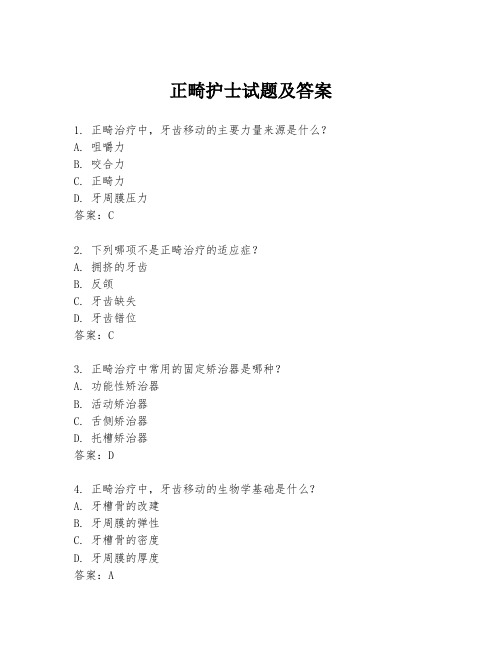 正畸护士试题及答案

1. 正畸治疗中，牙齿移动的主要力量来源是什么？
A. 咀嚼力
B. 咬合力
C. 正畸力
D. 牙周膜压力
答案：C

2. 下列哪项不是正畸治疗的适应症？
A. 拥挤的牙齿
B. 反颌
C. 牙齿缺失
D. 牙齿错位
答案：C

3. 正畸治疗中常用的固定矫治器是哪种？
A. 功能性矫治器
B. 活动矫治器
C. 舌侧矫治器
D. 托槽矫治器
答案：D

4. 正畸治疗中，牙齿移动的生物学基础是什么？
A. 牙槽骨的改建
B. 牙周膜的弹性
C. 牙槽骨的密度
D. 牙周膜的厚度
答案：A